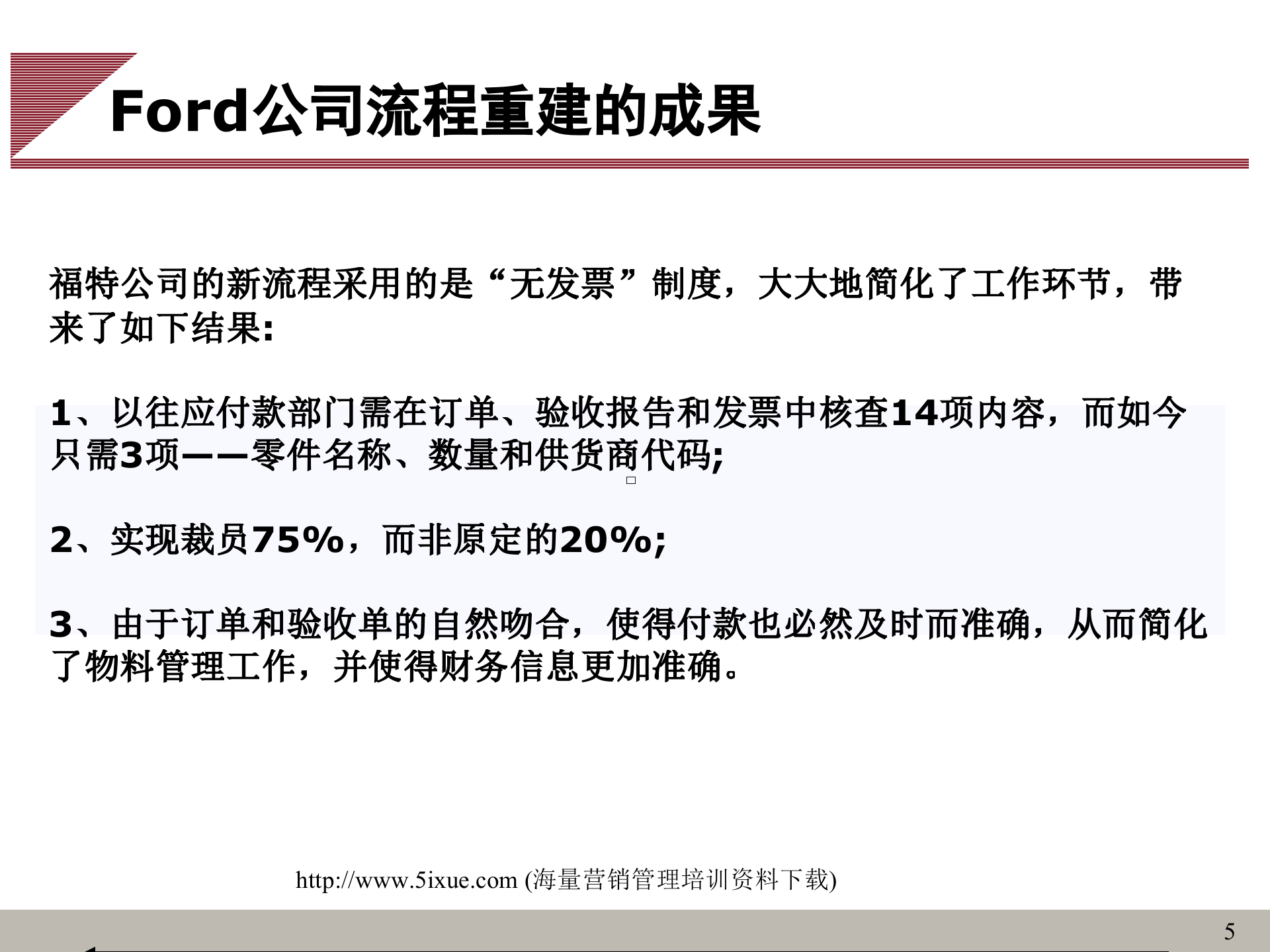 Ford公司流程重建的成果

福特公司的新流程采用的是“无发票”制度，大大地简化了工作环节，带来了如下结果:

1、以往应付款部门需在订单、验收报告和发票中核查14项内容，而如今只需3项——零件名称、数量和供货商代码;

2、实现裁员75%，而非原定的20%;

3、由于订单和验收单的自然吻合，使得付款也必然及时而准确，从而简化了物料管理工作，并使得财务信息更加准确。

http://www.5ixue.com (海量营销管理培训资料下载)

5